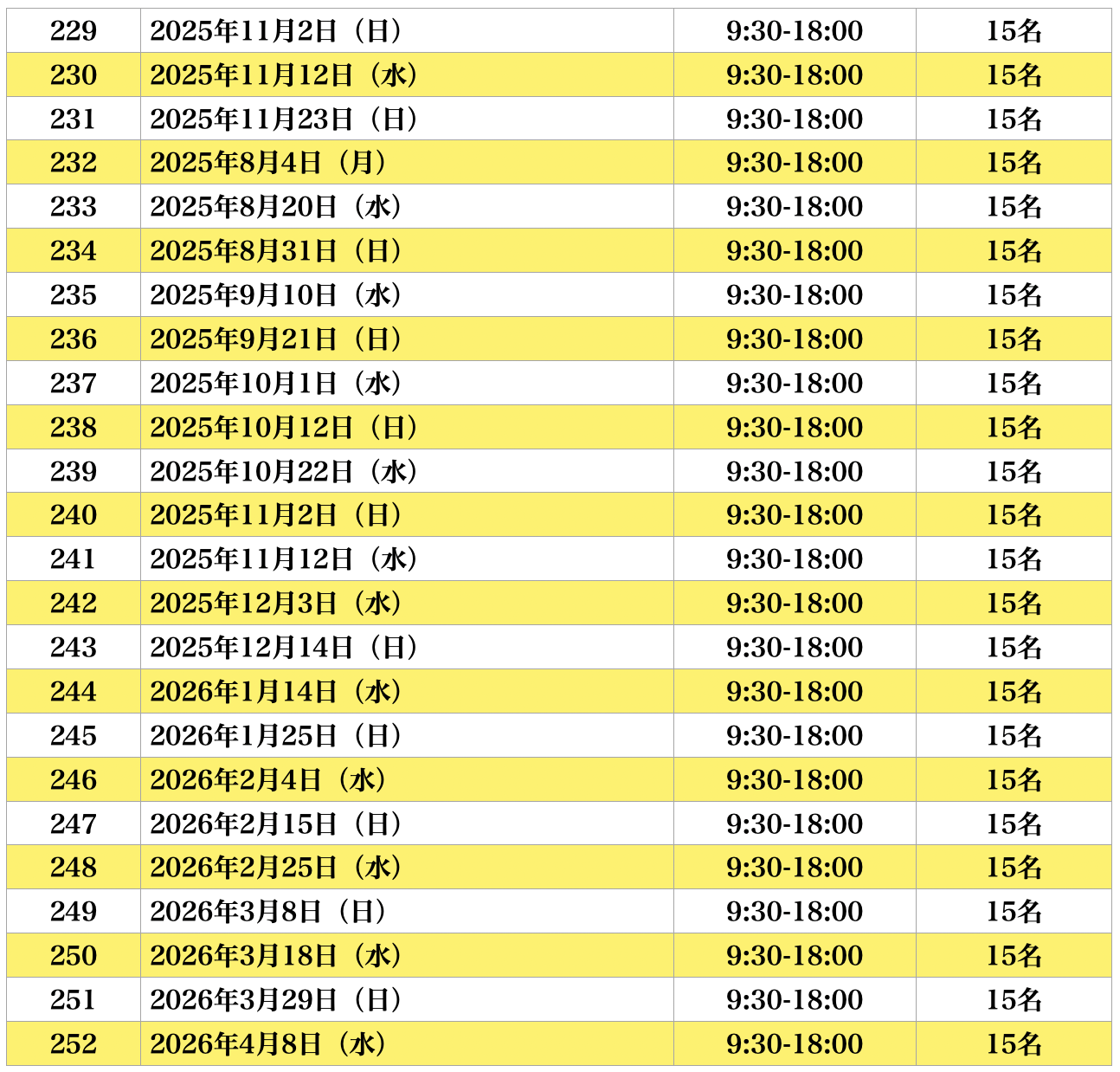 | 229 | 2025年11月2日（日） | 9:30-18:00 | 15名 |
|---|---|---|---|
| 230 | 2025年11月12日（水） | 9:30-18:00 | 15名 |
| 231 | 2025年11月23日（日） | 9:30-18:00 | 15名 |
| 232 | 2025年8月4日（月） | 9:30-18:00 | 15名 |
| 233 | 2025年8月20日（水） | 9:30-18:00 | 15名 |
| 234 | 2025年8月31日（日） | 9:30-18:00 | 15名 |
| 235 | 2025年9月10日（水） | 9:30-18:00 | 15名 |
| 236 | 2025年9月21日（日） | 9:30-18:00 | 15名 |
| 237 | 2025年10月1日（水） | 9:30-18:00 | 15名 |
| 238 | 2025年10月12日（日） | 9:30-18:00 | 15名 |
| 239 | 2025年10月22日（水） | 9:30-18:00 | 15名 |
| 240 | 2025年11月2日（日） | 9:30-18:00 | 15名 |
| 241 | 2025年11月12日（水） | 9:30-18:00 | 15名 |
| 242 | 2025年12月3日（水） | 9:30-18:00 | 15名 |
| 243 | 2025年12月14日（日） | 9:30-18:00 | 15名 |
| 244 | 2026年1月14日（水） | 9:30-18:00 | 15名 |
| 245 | 2026年1月25日（日） | 9:30-18:00 | 15名 |
| 246 | 2026年2月4日（水） | 9:30-18:00 | 15名 |
| 247 | 2026年2月15日（日） | 9:30-18:00 | 15名 |
| 248 | 2026年2月25日（水） | 9:30-18:00 | 15名 |
| 249 | 2026年3月8日（日） | 9:30-18:00 | 15名 |
| 250 | 2026年3月18日（水） | 9:30-18:00 | 15名 |
| 251 | 2026年3月29日（日） | 9:30-18:00 | 15名 |
| 252 | 2026年4月8日（水） | 9:30-18:00 | 15名 |